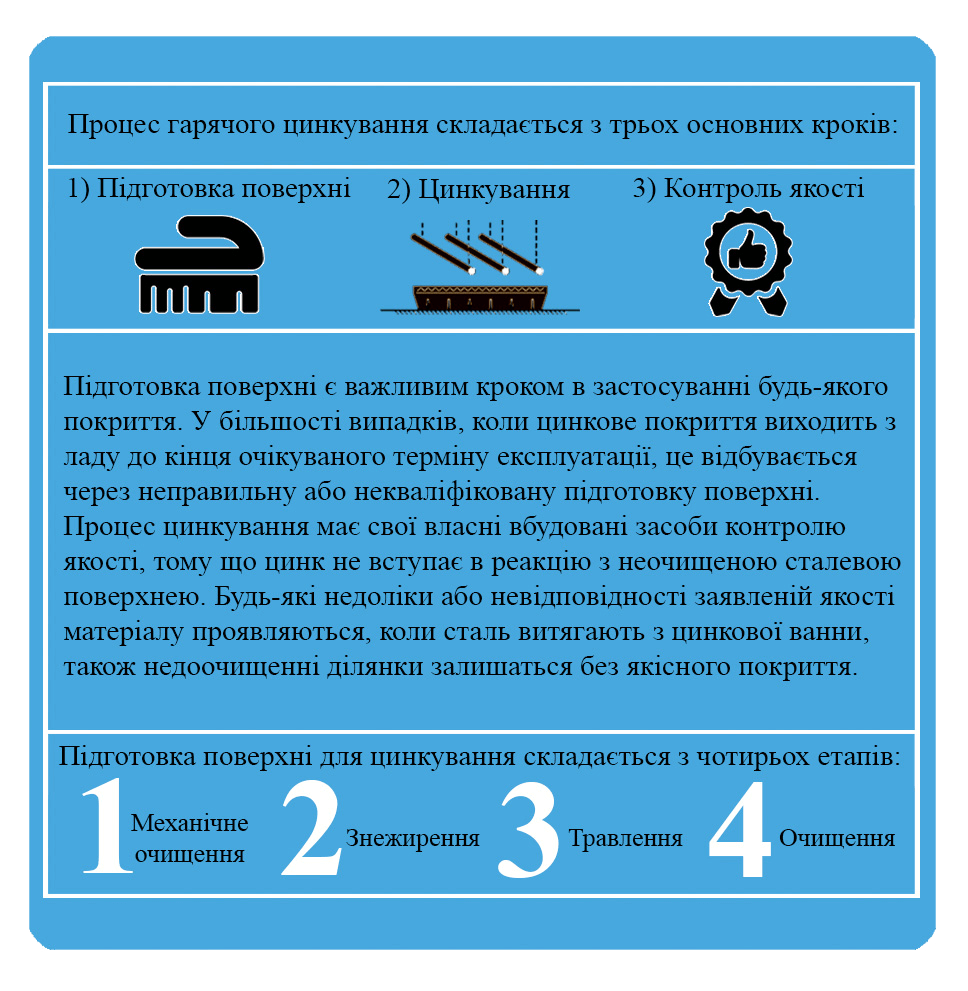 Процес гарячого цинкування складається з трьох основних кроків:

1) Підготовка поверхні
2) Цинкування
3) Контроль якості

Підготовка поверхні є важливим кроком в застосуванні будь-якого покриття. У більшості випадків, коли цинкове покриття виходить з ладу до кінця очікуваного терміну експлуатації, це відбувається через неправильну або некваліфіковану підготовку поверхні. Процес цинкування має свої власні вбудовані засоби контролю якості, тому що цинк не вступає в реакцію з неочищеною сталевою поверхнею. Будь-які недоліки або невідповідності заявленій якості матеріалу проявляються, коли сталь витягають з цинкової ванни, також недоочищенні ділянки залишаться без якісного покриття.

Підготовка поверхні для цинкування складається з чотирьох етапів:

1 Механічне очищення
2 Знежирення
3 Травлення
4 Очищення